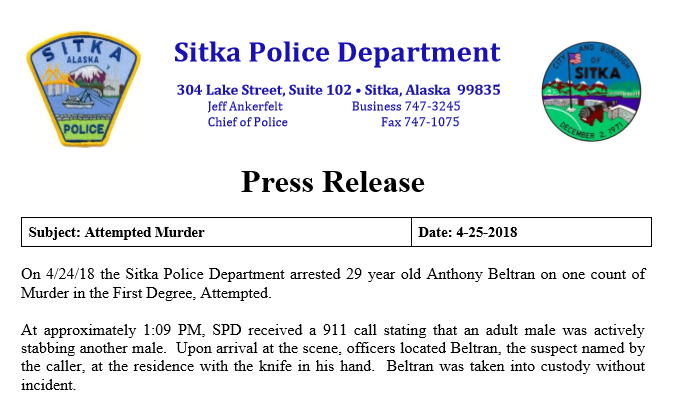 SITKA
ALASKA
POLICE

Sitka Police Department

304 Lake Street, Suite 102 • Sitka, Alaska 99835
Jeff Ankerfelt
Chief of Police
Business 747-3245
Fax 747-1075

CITY AND BOROUGH OF
SITKA
DECEMBER 2, 1971

Press Release

| Subject: Attempted Murder | Date: 4-25-2018 |
|---|---|

On 4/24/18 the Sitka Police Department arrested 29 year old Anthony Beltran on one count of Murder in the First Degree, Attempted.

At approximately 1:09 PM, SPD received a 911 call stating that an adult male was actively stabbing another male. Upon arrival at the scene, officers located Beltran, the suspect named by the caller, at the residence with the knife in his hand. Beltran was taken into custody without incident.